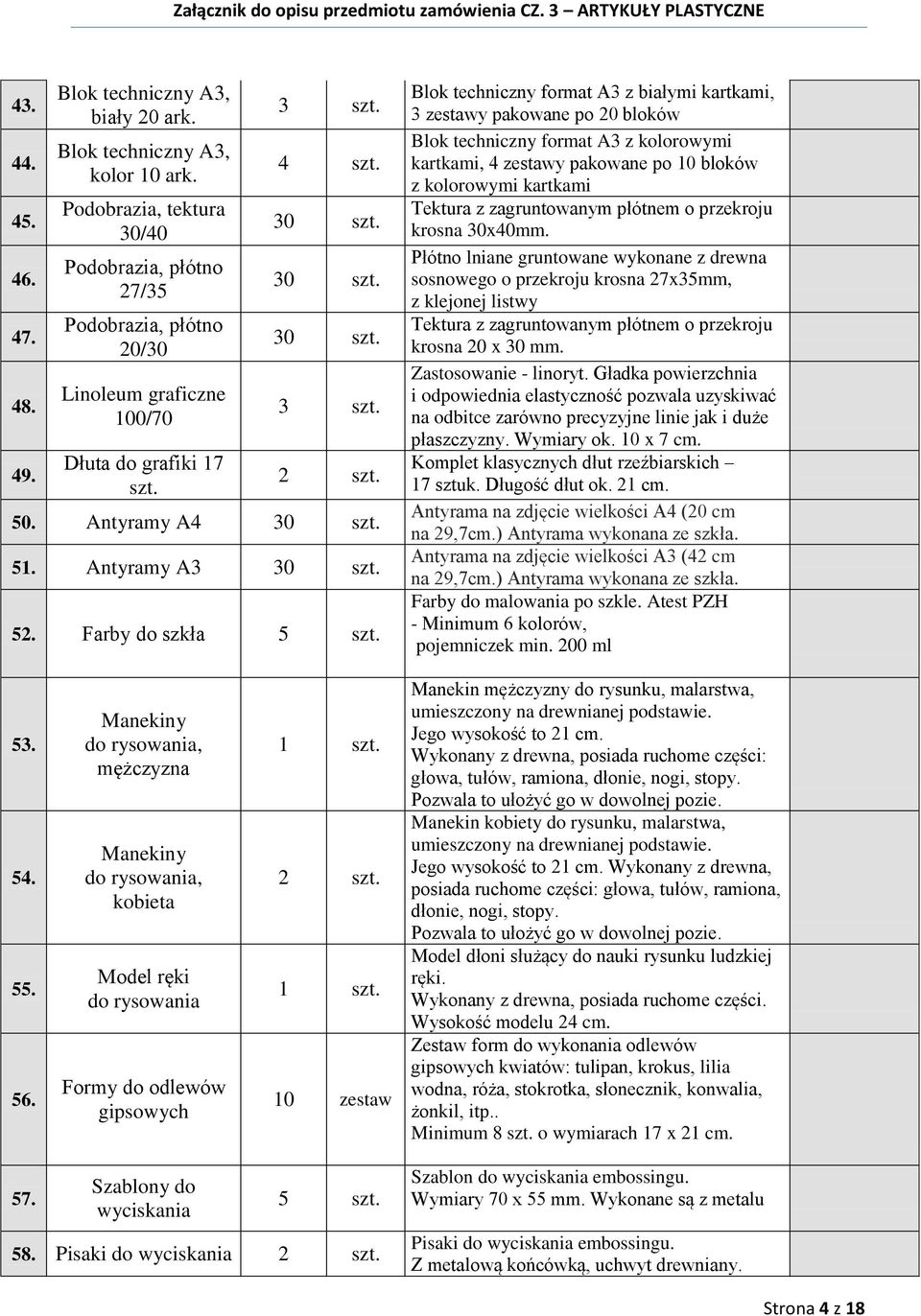 Załącznik do opisu przedmiotu zamówienia CZ. 3 – ARTYKUŁY PLASTYCZNE

| | | | | | |
|---|---|---|---|---|---|
| 43. | Blok techniczny A3, biały 20 ark. | 3 | szt. | Blok techniczny format A3 z białymi kartkami, 3 zestawy pakowane po 20 bloków | |
| 44. | Blok techniczny A3, kolor 10 ark. | 4 | szt. | Blok techniczny format A3 z kolorowymi kartkami, 4 zestawy pakowane po 10 bloków z kolorowymi kartkami | |
| 45. | Podobrazia, tektura 30/40 | 30 | szt. | Tektura z zagruntowanym płótnem o przekroju krosna 30x40mm. | |
| 46. | Podobrazia, płótno 27/35 | 30 | szt. | Płótno lniane gruntowane wykonane z drewna sosnowego o przekroju krosna 27x35mm, z klejonej listwy | |
| 47. | Podobrazia, płótno 20/30 | 30 | szt. | Tektura z zagruntowanym płótnem o przekroju krosna 20 x 30 mm. | |
| 48. | Linoleum graficzne 100/70 | 3 | szt. | Zastosowanie - linoryt. Gładka powierzchnia i odpowiednia elastyczność pozwala uzyskiwać na odbitce zarówno precyzyjne linie jak i duże płaszczyzny. Wymiary ok. 10 x 7 cm. | |
| 49. | Dłuta do grafiki 17 szt. | 2 | szt. | Komplet klasycznych dłut rzeźbiarskich – 17 sztuk. Długość dłut ok. 21 cm. | |
| 50. | Antyramy A4 | 30 | szt. | Antyrama na zdjęcie wielkości A4 (20 cm na 29,7cm.) Antyrama wykonana ze szkła. | |
| 51. | Antyramy A3 | 30 | szt. | Antyrama na zdjęcie wielkości A3 (42 cm na 29,7cm.) Antyrama wykonana ze szkła. | |
| 52. | Farby do szkła | 5 | szt. | Farby do malowania po szkle. Atest PZH - Minimum 6 kolorów, pojemniczek min. 200 ml | |
| 53. | Manekiny do rysowania, mężczyzna | 1 | szt. | Manekin mężczyzny do rysunku, malarstwa, umieszczony na drewnianej podstawie. Jego wysokość to 21 cm. Wykonany z drewna, posiada ruchome części: głowa, tułów, ramiona, dłonie, nogi, stopy. Pozwala to ułożyć go w dowolnej pozie. | |
| 54. | Manekiny do rysowania, kobieta | 2 | szt. | Manekin kobiety do rysunku, malarstwa, umieszczony na drewnianej podstawie. Jego wysokość to 21 cm. Wykonany z drewna, posiada ruchome części: głowa, tułów, ramiona, dłonie, nogi, stopy. Pozwala to ułożyć go w dowolnej pozie. | |
| 55. | Model ręki do rysowania | 1 | szt. | Model dłoni służący do nauki rysunku ludzkiej ręki. Wykonany z drewna, posiada ruchome części. Wysokość modelu 24 cm. | |
| 56. | Formy do odlewów gipsowych | 10 | zestaw | Zestaw form do wykonania odlewów gipsowych kwiatów: tulipan, krokus, lilia wodna, róża, stokrotka, słonecznik, konwalia, żonkil, itp.. Minimum 8 szt. o wymiarach 17 x 21 cm. | |
| 57. | Szablony do wyciskania | 5 | szt. | Szablon do wyciskania embossingu. Wymiary 70 x 55 mm. Wykonane są z metalu | |
| 58. | Pisaki do wyciskania | 2 | szt. | Pisaki do wyciskania embossingu. Z metalową końcówką, uchwyt drewniany. | |

Strona 4 z 18